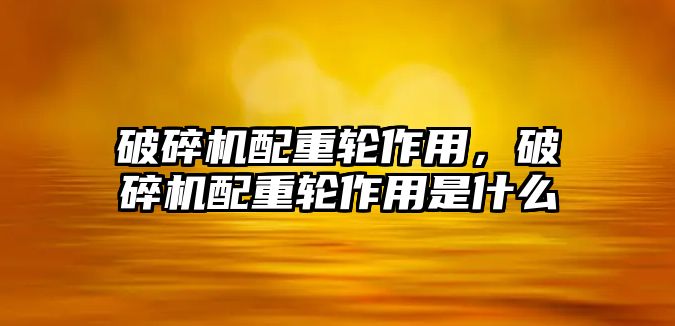 破碎机配重轮作用，破碎机配重轮作用是什么